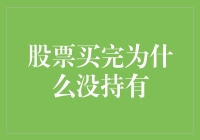 股票买完为什么没持有